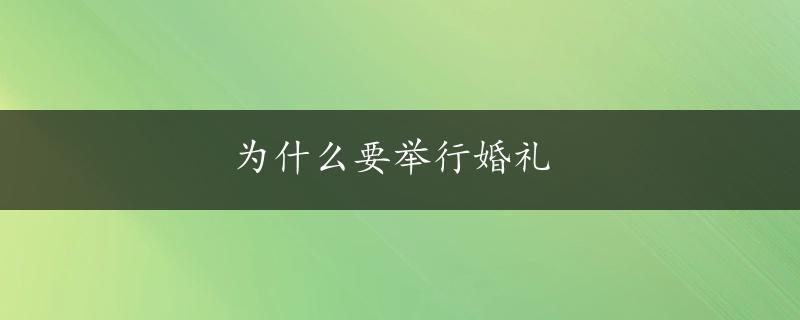 为什么要举行婚礼